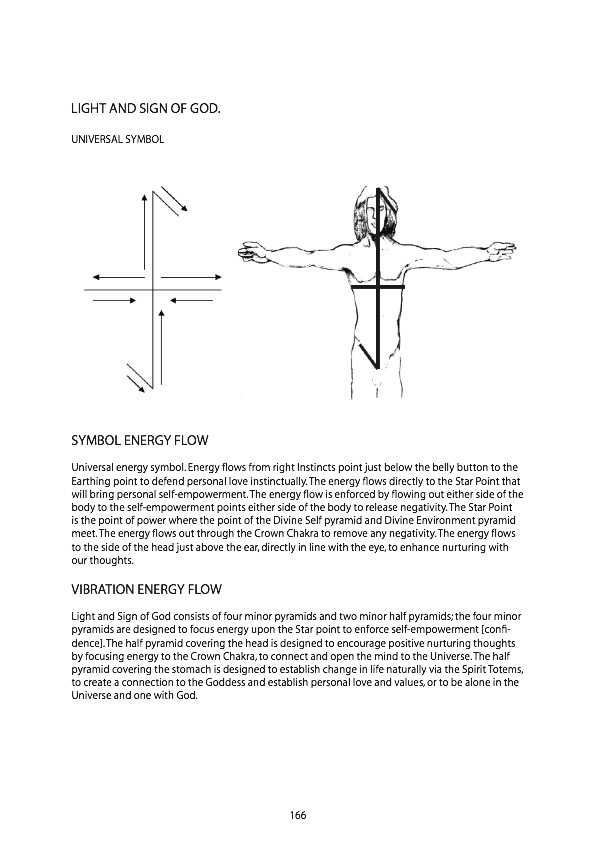 LIGHT AND SIGN OF GOD.

UNIVERSAL SYMBOL

SYMBOL ENERGY FLOW

Universal energy symbol. Energy flows from right Instincts point just below the belly button to the Earthing point to defend personal love instinctually. The energy flows directly to the Star Point that will bring personal self-empowerment. The energy flow is enforced by flowing out either side of the body to the self-empowerment points either side of the body to release negativity. The Star Point is the point of power where the point of the Divine Self pyramid and Divine Environment pyramid meet. The energy flows out through the Crown Chakra to remove any negativity. The energy flows to the side of the head just above the ear, directly in line with the eye, to enhance nurturing with our thoughts.

VIBRATION ENERGY FLOW

Light and Sign of God consists of four minor pyramids and two minor half pyramids; the four minor pyramids are designed to focus energy upon the Star point to enforce self-empowerment [confidence]. The half pyramid covering the head is designed to encourage positive nurturing thoughts by focusing energy to the Crown Chakra, to connect and open the mind to the Universe. The half pyramid covering the stomach is designed to establish change in life naturally via the Spirit Totems, to create a connection to the Goddess and establish personal love and values, or to be alone in the Universe and one with God.

166